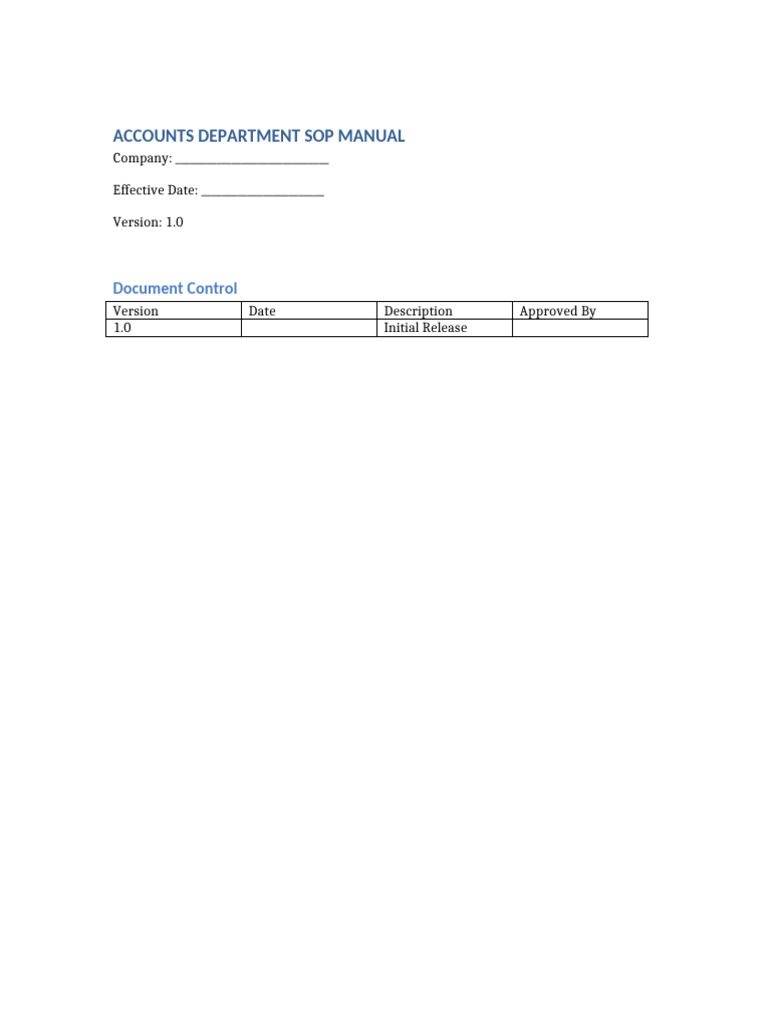 ACCOUNTS DEPARTMENT SOP MANUAL

Company: ____

Effective Date: ____

Version: 1.0

Document Control

| Version | Date | Description | Approved By |
|---|---|---|---|
| 1.0 | | Initial Release | |